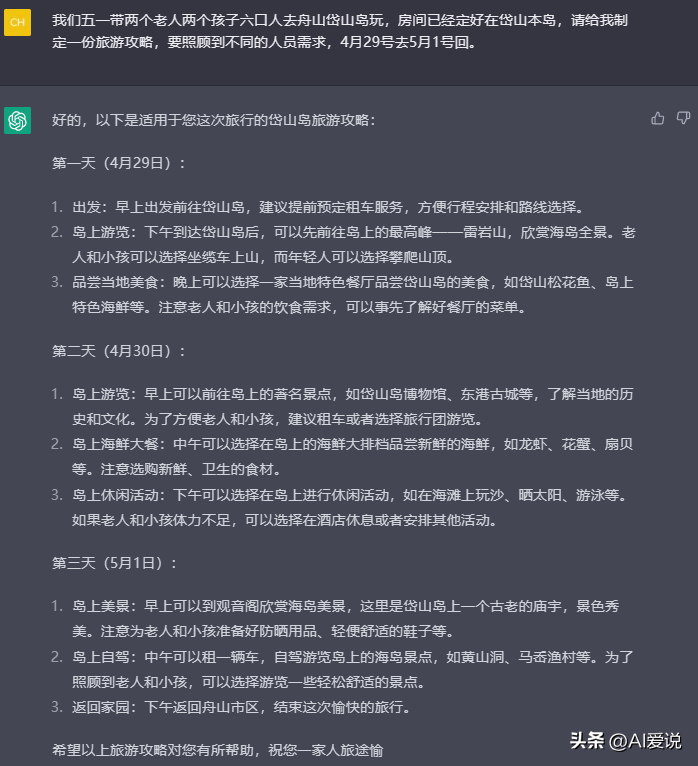 CH

我们五一带两个老人两个孩子六口人去舟山岱山岛玩，房间已经定好在岱山本岛，请给我制定一份旅游攻略，要照顾到不同的人员需求，4月29号去5月1号回。

好的，以下是适用于您这次旅行的岱山岛旅游攻略：

第一天（4月29日）：

1. 出发：早上出发前往岱山岛，建议提前预定租车服务，方便行程安排和路线选择。
2. 岛上游览：下午到达岱山岛后，可以先前往岛上的最高峰——雷岩山，欣赏海岛全景。老人和小孩可以选择坐缆车上山，而年轻人可以选择攀爬山顶。
3. 品尝当地美食：晚上可以选择一家当地特色餐厅品尝岱山岛的美食，如岱山松花鱼、岛上特色海鲜等。注意老人和小孩的饮食需求，可以事先了解好餐厅的菜单。

第二天（4月30日）：

1. 岛上游览：早上可以前往岛上的著名景点，如岱山岛博物馆、东港古城等，了解当地的历史和文化。为了方便老人和小孩，建议租车或者选择旅行团游览。
2. 岛上海鲜大餐：中午可以选择在岛上的海鲜大排档品尝新鲜的海鲜，如龙虾、花蟹、扇贝等。注意选购新鲜、卫生的食材。
3. 岛上休闲活动：下午可以选择在岛上进行休闲活动，如在海滩上玩沙、晒太阳、游泳等。如果老人和小孩体力不足，可以选择在酒店休息或者安排其他活动。

第三天（5月1日）：

1. 岛上美景：早上可以到观音阁欣赏海岛美景，这里是岱山岛上一个古老的庙宇，景色秀美。注意为老人和小孩准备好防晒用品、轻便舒适的鞋子等。
2. 岛上自驾：中午可以租一辆车，自驾游览岛上的海岛景点，如黄山洞、马岙渔村等。为了照顾到老人和小孩，可以选择游览一些轻松舒适的景点。
3. 返回家园：下午返回舟山市区，结束这次愉快的旅行。

希望以上旅游攻略对您有所帮助，祝您一家人旅途愉

头条 @AI爱说